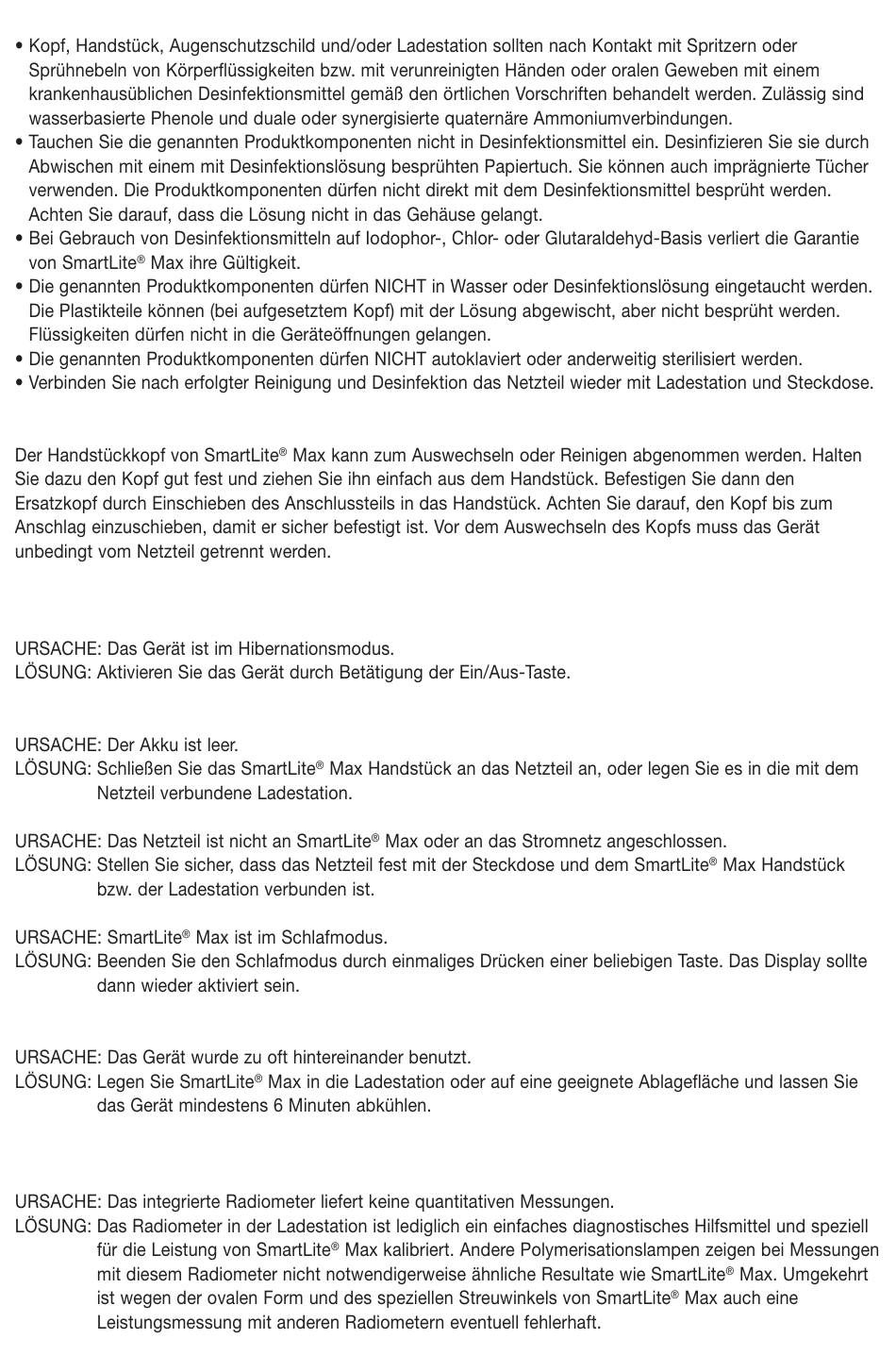 • Kopf, Handstück, Augenschutzschild und/oder Ladestation sollten nach Kontakt mit Spritzern oder Sprühnebeln von Körperflüssigkeiten bzw. mit verunreinigten Händen oder oralen Geweben mit einem krankenhausüblichen Desinfektionsmittel gemäß den örtlichen Vorschriften behandelt werden. Zulässig sind wasserbasierte Phenole und duale oder synergisierte quaternäre Ammoniumverbindungen.
• Tauchen Sie die genannten Produktkomponenten nicht in Desinfektionsmittel ein. Desinfizieren Sie sie durch Abwischen mit einem mit Desinfektionslösung besprühten Papiertuch. Sie können auch imprägnierte Tücher verwenden. Die Produktkomponenten dürfen nicht direkt mit dem Desinfektionsmittel besprüht werden. Achten Sie darauf, dass die Lösung nicht in das Gehäuse gelangt.
• Bei Gebrauch von Desinfektionsmitteln auf Iodophor-, Chlor- oder Glutaraldehyd-Basis verliert die Garantie von SmartLite® Max ihre Gültigkeit.
• Die genannten Produktkomponenten dürfen NICHT in Wasser oder Desinfektionslösung eingetaucht werden. Die Plastikteile können (bei aufgesetztem Kopf) mit der Lösung abgewischt, aber nicht besprüht werden. Flüssigkeiten dürfen nicht in die Geräteöffnungen gelangen.
• Die genannten Produktkomponenten dürfen NICHT autoklaviert oder anderweitig sterilisiert werden.
• Verbinden Sie nach erfolgter Reinigung und Desinfektion das Netzteil wieder mit Ladestation und Steckdose.

Der Handstückkopf von SmartLite® Max kann zum Auswechseln oder Reinigen abgenommen werden. Halten Sie dazu den Kopf gut fest und ziehen Sie ihn einfach aus dem Handstück. Befestigen Sie dann den Ersatzkopf durch Einschieben des Anschlussteils in das Handstück. Achten Sie darauf, den Kopf bis zum Anschlag einzuschieben, damit er sicher befestigt ist. Vor dem Auswechseln des Kopfs muss das Gerät unbedingt vom Netzteil getrennt werden.

URSACHE: Das Gerät ist im Hibernationsmodus.
LÖSUNG: Aktivieren Sie das Gerät durch Betätigung der Ein/Aus-Taste.

URSACHE: Der Akku ist leer.
LÖSUNG: Schließen Sie das SmartLite® Max Handstück an das Netzteil an, oder legen Sie es in die mit dem Netzteil verbundene Ladestation.

URSACHE: Das Netzteil ist nicht an SmartLite® Max oder an das Stromnetz angeschlossen.
LÖSUNG: Stellen Sie sicher, dass das Netzteil fest mit der Steckdose und dem SmartLite® Max Handstück bzw. der Ladestation verbunden ist.

URSACHE: SmartLite® Max ist im Schlafmodus.
LÖSUNG: Beenden Sie den Schlafmodus durch einmaliges Drücken einer beliebigen Taste. Das Display sollte dann wieder aktiviert sein.

URSACHE: Das Gerät wurde zu oft hintereinander benutzt.
LÖSUNG: Legen Sie SmartLite® Max in die Ladestation oder auf eine geeignete Ablagefläche und lassen Sie das Gerät mindestens 6 Minuten abkühlen.

URSACHE: Das integrierte Radiometer liefert keine quantitativen Messungen.
LÖSUNG: Das Radiometer in der Ladestation ist lediglich ein einfaches diagnostisches Hilfsmittel und speziell für die Leistung von SmartLite® Max kalibriert. Andere Polymerisationslampen zeigen bei Messungen mit diesem Radiometer nicht notwendigerweise ähnliche Resultate wie SmartLite® Max. Umgekehrt ist wegen der ovalen Form und des speziellen Streuwinkels von SmartLite® Max auch eine Leistungsmessung mit anderen Radiometern eventuell fehlerhaft.